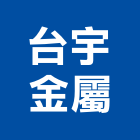 台宇
金屬